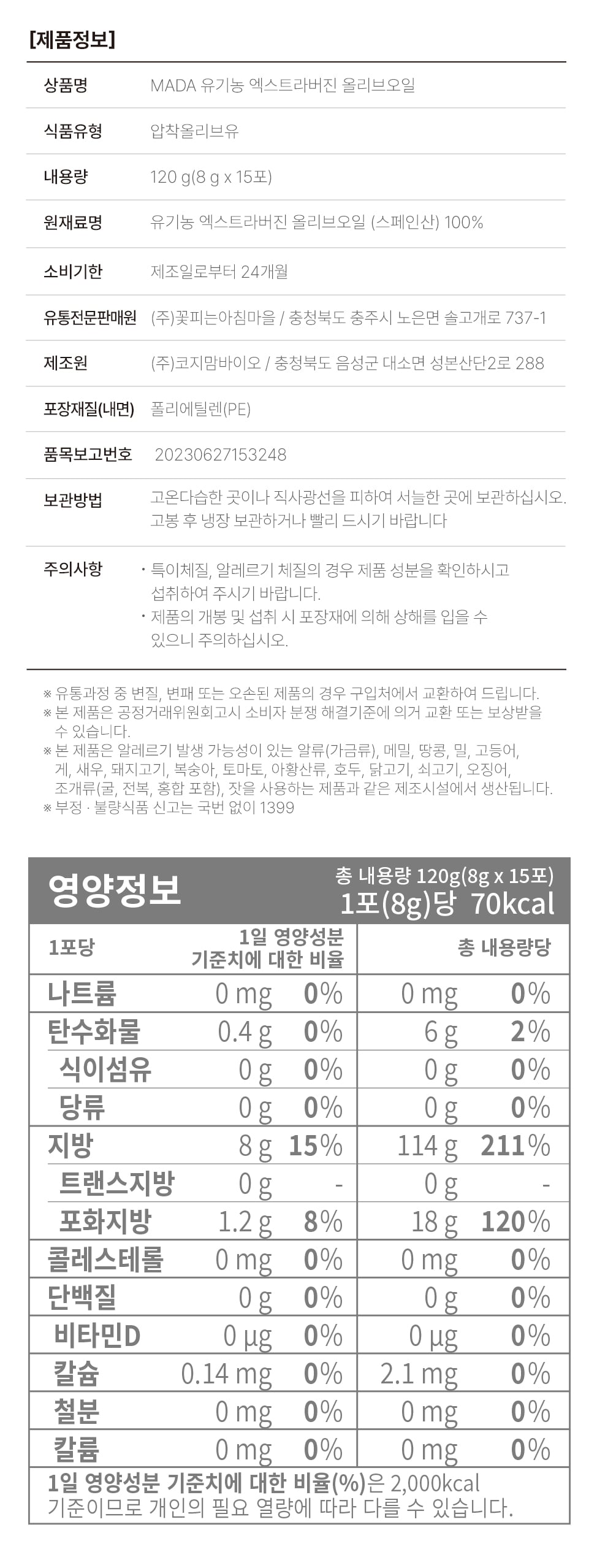 [제품정보]

| 상품명 | MADA 유기농 엑스트라버진 올리브오일 |
|---|---|
| 식품유형 | 압착올리브유 |
| 내용량 | 120 g(8 g x 15포) |
| 원재료명 | 유기농 엑스트라버진 올리브오일 (스페인산) 100% |
| 소비기한 | 제조일로부터 24개월 |
| 유통전문판매원 | (주)꽃피는아침마을 / 충청북도 충주시 노은면 솔고개로 737-1 |
| 제조원 | (주)코지맘바이오 / 충청북도 음성군 대소면 성본산단2로 288 |
| 포장재질(내면) | 폴리에틸렌(PE) |
| 품목보고번호 | 20230627153248 |
| 보관방법 | 고온다습한 곳이나 직사광선을 피하여 서늘한 곳에 보관하십시오. 고봉 후 냉장 보관하거나 빨리 드시기 바랍니다 |
| 주의사항 | · 특이체질, 알레르기 체질의 경우 제품 성분을 확인하시고 섭취하여 주시기 바랍니다. · 제품의 개봉 및 섭취 시 포장재에 의해 상해를 입을 수 있으니 주의하십시오. |

※ 유통과정 중 변질, 변패 또는 오손된 제품의 경우 구입처에서 교환하여 드립니다.
※ 본 제품은 공정거래위원회고시 소비자 분쟁 해결기준에 의거 교환 또는 보상받을 수 있습니다.
※ 본 제품은 알레르기 발생 가능성이 있는 알류(가금류), 메밀, 땅콩, 밀, 고등어, 게, 새우, 돼지고기, 복숭아, 토마토, 아황산류, 호두, 닭고기, 쇠고기, 오징어, 조개류(굴, 전복, 홍합 포함), 잣을 사용하는 제품과 같은 제조시설에서 생산됩니다.
※ 부정 · 불량식품 신고는 국번 없이 1399

영양정보 총 내용량 120g(8g x 15포) 1포(8g)당 70kcal

| 1포당 | | 1일 영양성분 기준치에 대한 비율 | 총 내용량당 | |
|---|---|---|---|---|
| 나트륨 | 0 mg | 0% | 0 mg | 0% |
| 탄수화물 | 0.4 g | 0% | 6 g | 2% |
| 식이섬유 | 0 g | 0% | 0 g | 0% |
| 당류 | 0 g | 0% | 0 g | 0% |
| 지방 | 8 g | 15% | 114 g | 211% |
| 트랜스지방 | 0 g | - | 0 g | - |
| 포화지방 | 1.2 g | 8% | 18 g | 120% |
| 콜레스테롤 | 0 mg | 0% | 0 mg | 0% |
| 단백질 | 0 g | 0% | 0 g | 0% |
| 비타민D | 0 μg | 0% | 0 μg | 0% |
| 칼슘 | 0.14 mg | 0% | 2.1 mg | 0% |
| 철분 | 0 mg | 0% | 0 mg | 0% |
| 칼륨 | 0 mg | 0% | 0 mg | 0% |

1일 영양성분 기준치에 대한 비율(%)은 2,000kcal 기준이므로 개인의 필요 열량에 따라 다를 수 있습니다.